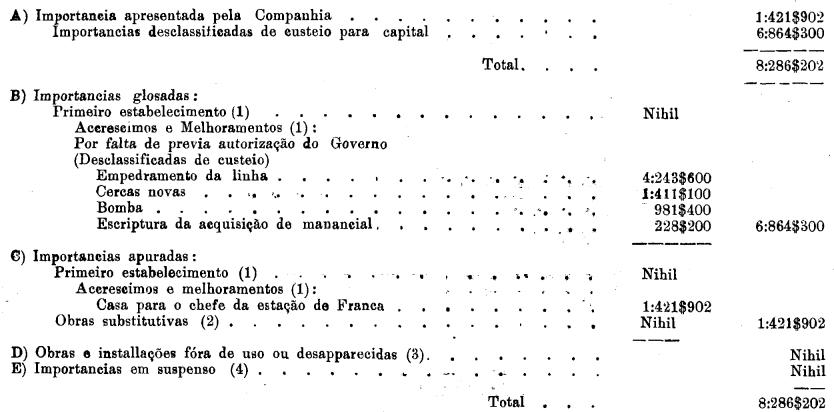 A) Importancia apresentada pela Companhia 1:421$902
Importancias desclassificadas de custeio para capital 6:864$300

Total 8:286$202

B) Importancias glosadas:
Primeiro estabelecimento (1) Nihil
Accrescimos e Melhoramentos (1):
Por falta de previa autorização do Governo
(Desclassificadas de custeio)
Empedramento da linha 4:243$600
Cercas novas 1:411$100
Bomba 981$400
Escriptura da acquisição de manancial 228$200 6:864$300

C) Importancias apuradas:
Primeiro estabelecimento (1) Nihil
Accrescimos e melhoramentos (1):
Casa para o chefe da estação de Franca 1:421$902
Obras substitutivas (2) Nihil 1:421$902

D) Obras e installações fóra de uso ou desapparecidas (3) Nihil
E) Importancias em suspenso (4) Nihil

Total 8:286$202